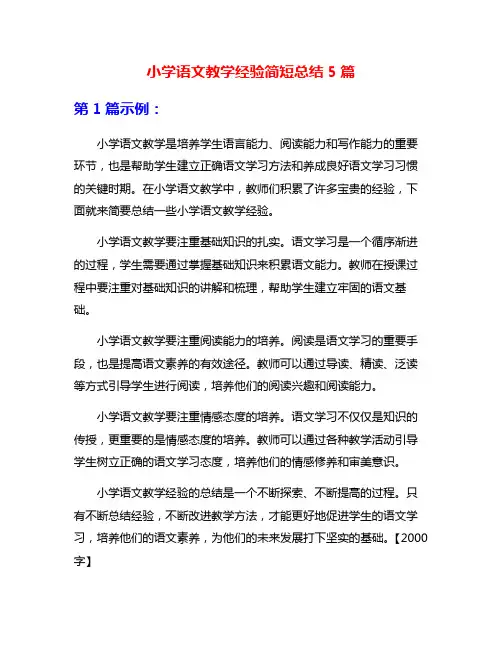 小学语文教学经验简短总结 5 篇

第 1 篇示例：

小学语文教学是培养学生语言能力、阅读能力和写作能力的重要环节，也是帮助学生建立正确语文学习方法和养成良好语文学习习惯的关键时期。在小学语文教学中，教师们积累了许多宝贵的经验，下面就来简要总结一些小学语文教学经验。

小学语文教学要注重基础知识的扎实。语文学习是一个循序渐进的过程，学生需要通过掌握基础知识来积累语文能力。教师在授课过程中要注重对基础知识的讲解和梳理，帮助学生建立牢固的语文基础。

小学语文教学要注重阅读能力的培养。阅读是语文学习的重要手段，也是提高语文素养的有效途径。教师可以通过导读、精读、泛读等方式引导学生进行阅读，培养他们的阅读兴趣和阅读能力。

小学语文教学要注重情感态度的培养。语文学习不仅仅是知识的传授，更重要的是情感态度的培养。教师可以通过各种教学活动引导学生树立正确的语文学习态度，培养他们的情感修养和审美意识。

小学语文教学经验的总结是一个不断探索、不断提高的过程。只有不断总结经验，不断改进教学方法，才能更好地促进学生的语文学习，培养他们的语文素养，为他们的未来发展打下坚实的基础。【2000字】